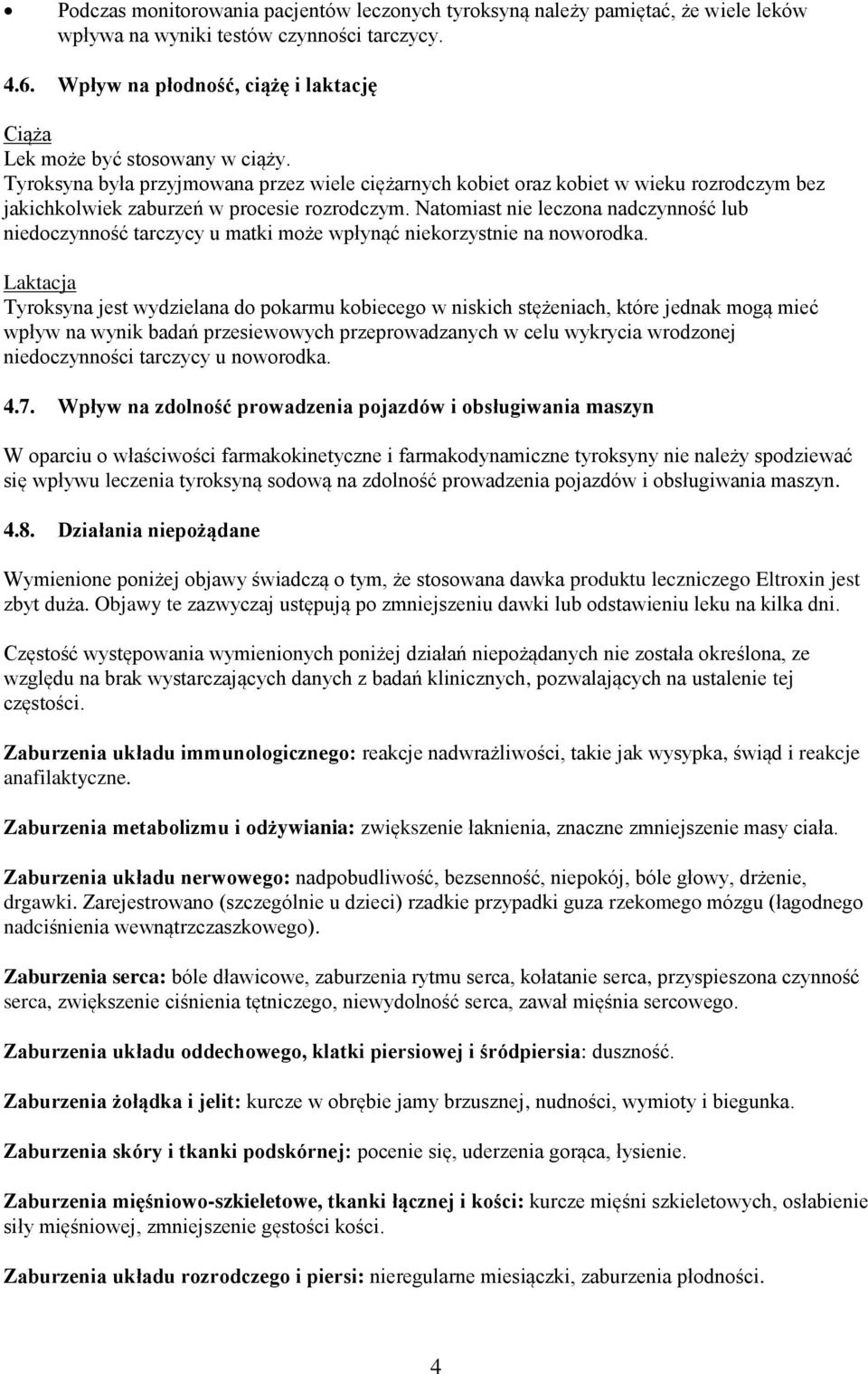 • Podczas monitorowania pacjentów leczonych tyroksyną należy pamiętać, że wiele leków wpływa na wyniki testów czynności tarczycy.

4.6. Wpływ na płodność, ciążę i laktację

Ciąża
Lek może być stosowany w ciąży.
Tyroksyna była przyjmowana przez wiele ciężarnych kobiet oraz kobiet w wieku rozrodczym bez jakichkolwiek zaburzeń w procesie rozrodczym. Natomiast nie leczona nadczynność lub niedoczynność tarczycy u matki może wpłynąć niekorzystnie na noworodka.

Laktacja
Tyroksyna jest wydzielana do pokarmu kobiecego w niskich stężeniach, które jednak mogą mieć wpływ na wynik badań przesiewowych przeprowadzanych w celu wykrycia wrodzonej niedoczynności tarczycy u noworodka.

4.7. Wpływ na zdolność prowadzenia pojazdów i obsługiwania maszyn

W oparciu o właściwości farmakokinetyczne i farmakodynamiczne tyroksyny nie należy spodziewać się wpływu leczenia tyroksyną sodową na zdolność prowadzenia pojazdów i obsługiwania maszyn.

4.8. Działania niepożądane

Wymienione poniżej objawy świadczą o tym, że stosowana dawka produktu leczniczego Eltroxin jest zbyt duża. Objawy te zazwyczaj ustępują po zmniejszeniu dawki lub odstawieniu leku na kilka dni.

Częstość występowania wymienionych poniżej działań niepożądanych nie została określona, ze względu na brak wystarczających danych z badań klinicznych, pozwalających na ustalenie tej częstości.

Zaburzenia układu immunologicznego: reakcje nadwrażliwości, takie jak wysypka, świąd i reakcje anafilaktyczne.

Zaburzenia metabolizmu i odżywiania: zwiększenie łaknienia, znaczne zmniejszenie masy ciała.

Zaburzenia układu nerwowego: nadpobudliwość, bezsenność, niepokój, bóle głowy, drżenie, drgawki. Zarejestrowano (szczególnie u dzieci) rzadkie przypadki guza rzekomego mózgu (łagodnego nadciśnienia wewnątrzczaszkowego).

Zaburzenia serca: bóle dławicowe, zaburzenia rytmu serca, kołatanie serca, przyspieszona czynność serca, zwiększenie ciśnienia tętniczego, niewydolność serca, zawał mięśnia sercowego.

Zaburzenia układu oddechowego, klatki piersiowej i śródpiersia: duszność.

Zaburzenia żołądka i jelit: kurcze w obrębie jamy brzusznej, nudności, wymioty i biegunka.

Zaburzenia skóry i tkanki podskórnej: pocenie się, uderzenia gorąca, łysienie.

Zaburzenia mięśniowo-szkieletowe, tkanki łącznej i kości: kurcze mięśni szkieletowych, osłabienie siły mięśniowej, zmniejszenie gęstości kości.

Zaburzenia układu rozrodczego i piersi: nieregularne miesiączki, zaburzenia płodności.

4